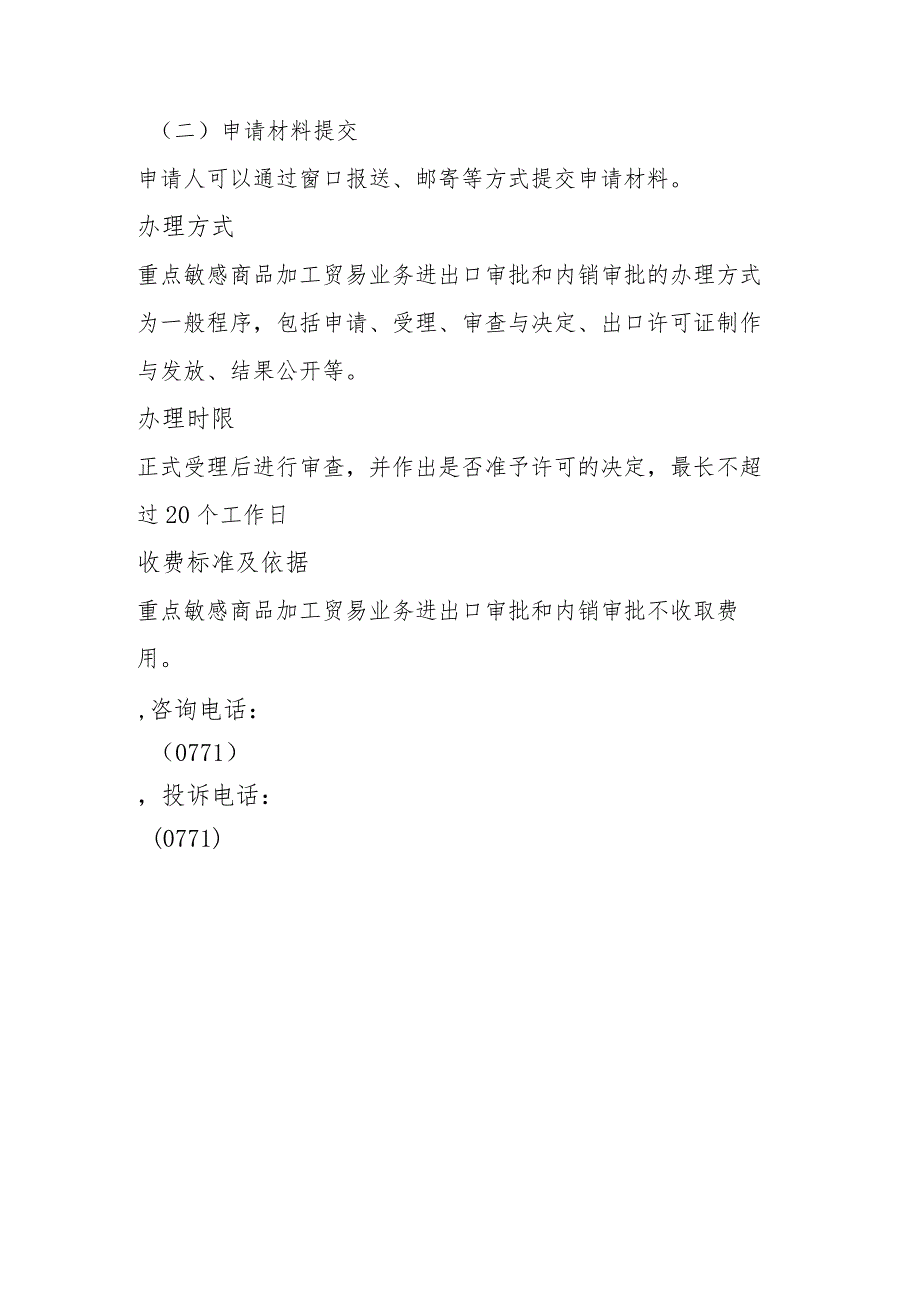 （二）申请材料提交

申请人可以通过窗口报送、邮寄等方式提交申请材料。

办理方式

重点敏感商品加工贸易业务进出口审批和内销审批的办理方式为一般程序，包括申请、受理、审查与决定、出口许可证制作与发放、结果公开等。

办理时限

正式受理后进行审查，并作出是否准予许可的决定，最长不超过20个工作日

收费标准及依据

重点敏感商品加工贸易业务进出口审批和内销审批不收取费用。

,咨询电话：

（0771）

，投诉电话：

(0771)